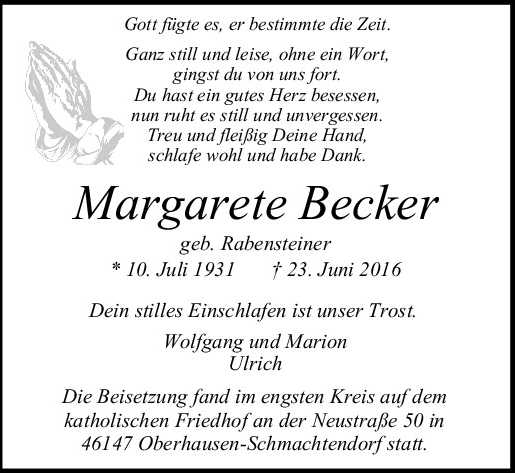 Gott fügte es, er bestimmte die Zeit.

Ganz still und leise, ohne ein Wort,
gingst du von uns fort.
Du hast ein gutes Herz besessen,
nun ruht es still und unvergessen.
Treu und fleißig Deine Hand,
schlafe wohl und habe Dank.

Margarete Becker

geb. Rabensteiner
* 10. Juli 1931 † 23. Juni 2016

Dein stilles Einschlafen ist unser Trost.

Wolfgang und Marion
Ulrich

Die Beisetzung fand im engsten Kreis auf dem katholischen Friedhof an der Neustraße 50 in 46147 Oberhausen-Schmachtendorf statt.